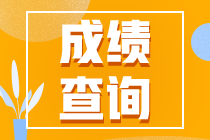 成绩
查询